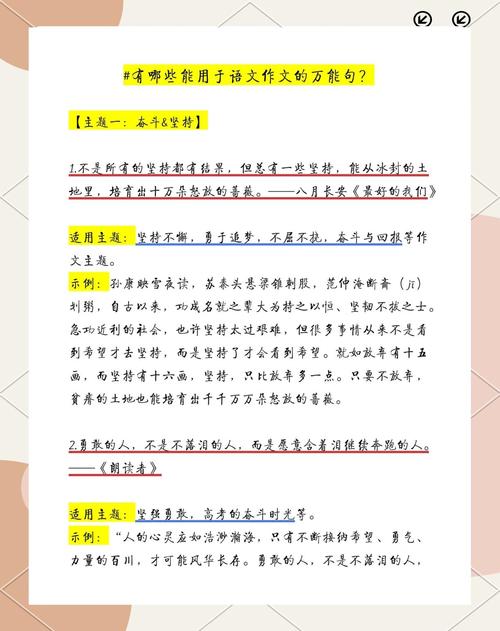 #有哪些能用于语文作文的万能句？

【主题一：奋斗&坚持】

1.不是所有的坚持都有结果，但总有一些坚持，能从冰封的土地里，培育出十万朵怒放的蔷薇。——八月长安《最好的我们》

适用主题：坚持不懈，勇于追梦，不屈不挠，奋斗与回报等作文主题。
示例：孙康映雪夜读，苏秦头悬梁锥刺股，范仲淹断齑（jī）划粥，自古以来，功成名就之辈大为持之以恒、坚韧不拔之士。急功近利的社会，也许坚持太过艰难，但很多事情从来不是看到希望才去坚持，而是坚持了才会看到希望。就如放弃有十五画，而坚持有十六画，坚持，只比放弃多一点。只要不放弃，贫瘠的土地也能培育出千千万万朵怒放的蔷薇。

2.勇敢的人，不是不落泪的人，而是愿意含着泪继续奔跑的人。——《朗读者》

适用主题：坚强勇敢，高考的奋斗时光等。
示例：“人的心灵应如浩渺瀚海，只有不断接纳希望、勇气、力量的百川，才可能风华长存。勇敢的人，不是不落泪的人，